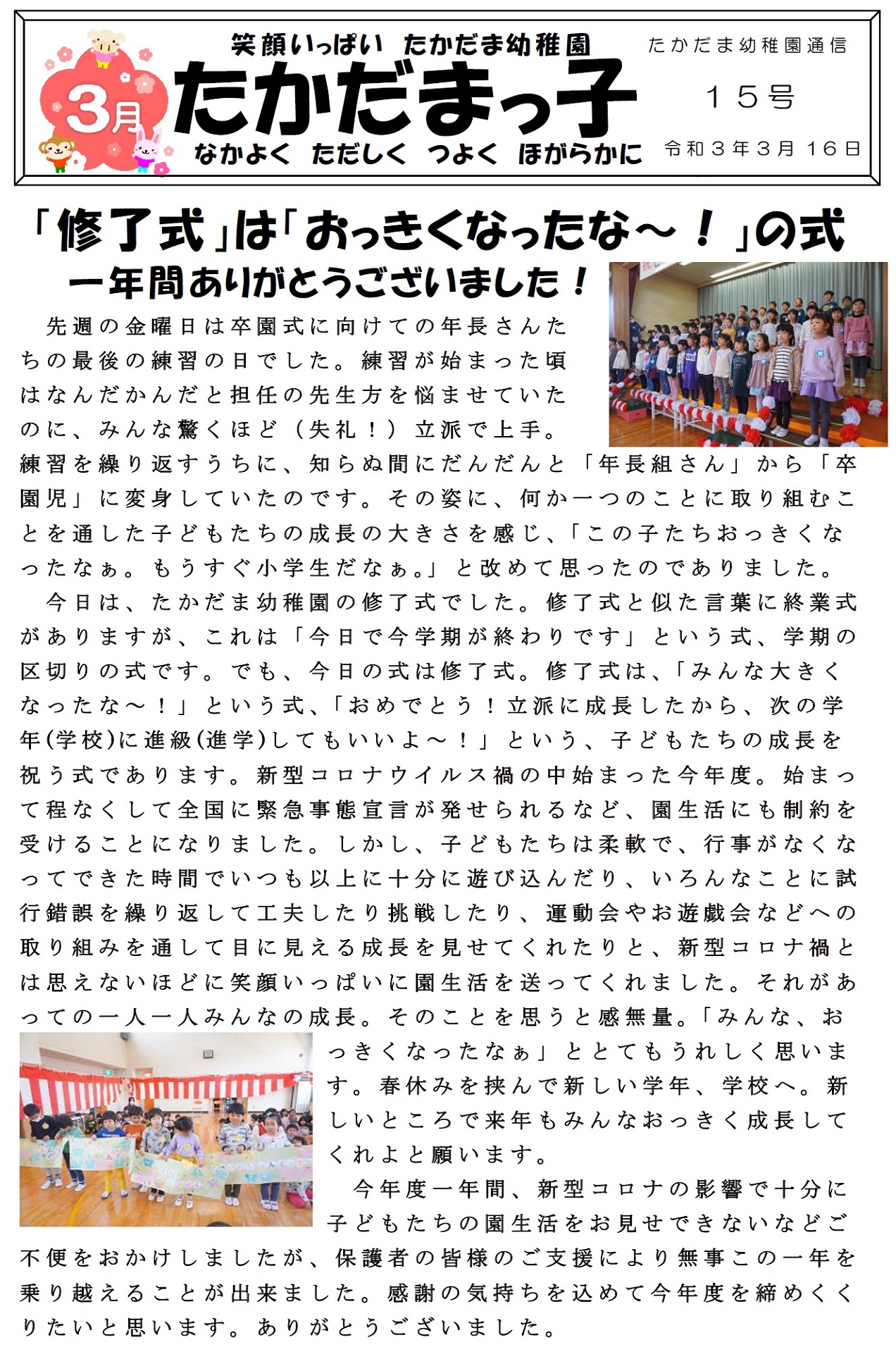 3月

笑顔いっぱい　たかだま幼稚園

たかだまっ子

なかよく　ただしく　つよく　ほがらかに

たかだま幼稚園通信

１５号

令和３年３月１６日

「修了式」は「おっきくなったな～！」の式

一年間ありがとうございました！

先週の金曜日は卒園式に向けての年長さんたちの最後の練習の日でした。練習が始まった頃はなんだかんだと担任の先生方を悩ませていたのに、みんな驚くほど（失礼！）立派で上手。練習を繰り返すうちに、知らぬ間にだんだんと「年長組さん」から「卒園児」に変身していたのです。その姿に、何か一つのことに取り組むことを通した子どもたちの成長の大きさを感じ、「この子たちおっきくなったなぁ。もうすぐ小学生だなぁ。」と改めて思ったのでありました。

今日は、たかだま幼稚園の修了式でした。修了式と似た言葉に終業式がありますが、これは「今日で今学期が終わりです」という式、学期の区切りの式です。でも、今日の式は修了式。修了式は、「みんな大きくなったな～！」という式、「おめでとう！立派に成長したから、次の学年(学校)に進級(進学)してもいいよ～！」という、子どもたちの成長を祝う式であります。新型コロナウイルス禍の中始まった今年度。始まって程なくして全国に緊急事態宣言が発せられるなど、園生活にも制約を受けることになりました。しかし、子どもたちは柔軟で、行事がなくなってできた時間でいつも以上に十分に遊び込んだり、いろんなことに試行錯誤を繰り返して工夫したり挑戦したり、運動会やお遊戯会などへの取り組みを通して目に見える成長を見せてくれたりと、新型コロナ禍とは思えないほどに笑顔いっぱいに園生活を送ってくれました。それがあっての一人一人みんなの成長。そのことを思うと感無量。「みんな、おっきくなったなぁ」ととてもうれしく思います。春休みを挟んで新しい学年、学校へ。新しいところで来年もみんなおっきく成長してくれよと願います。

今年度一年間、新型コロナの影響で十分に子どもたちの園生活をお見せできないなどご不便をおかけしましたが、保護者の皆様のご支援により無事この一年を乗り越えることが出来ました。感謝の気持ちを込めて今年度を締めくくりたいと思います。ありがとうございました。